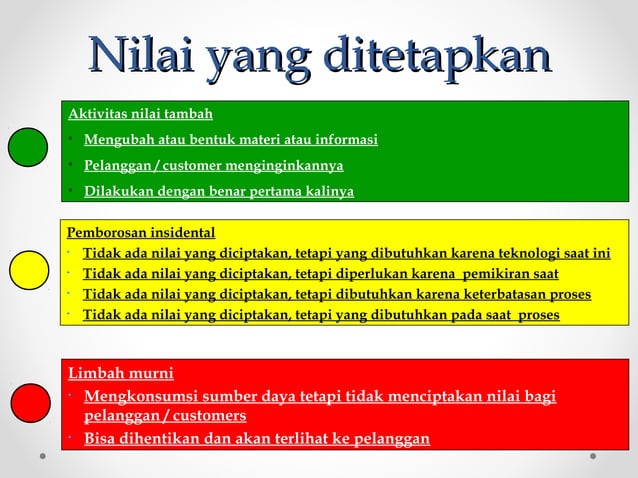 Nilai yang ditetapkan

Aktivitas nilai tambah
• Mengubah atau bentuk materi atau informasi
• Pelanggan / customer menginginkannya
• Dilakukan dengan benar pertama kalinya

Pemborosan insidental
• Tidak ada nilai yang diciptakan, tetapi yang dibutuhkan karena teknologi saat ini
• Tidak ada nilai yang diciptakan, tetapi diperlukan karena pemikiran saat
• Tidak ada nilai yang diciptakan, tetapi dibutuhkan karena keterbatasan proses
• Tidak ada nilai yang diciptakan, tetapi yang dibutuhkan pada saat proses

Limbah murni
• Mengkonsumsi sumber daya tetapi tidak menciptakan nilai bagi pelanggan / customers
• Bisa dihentikan dan akan terlihat ke pelanggan